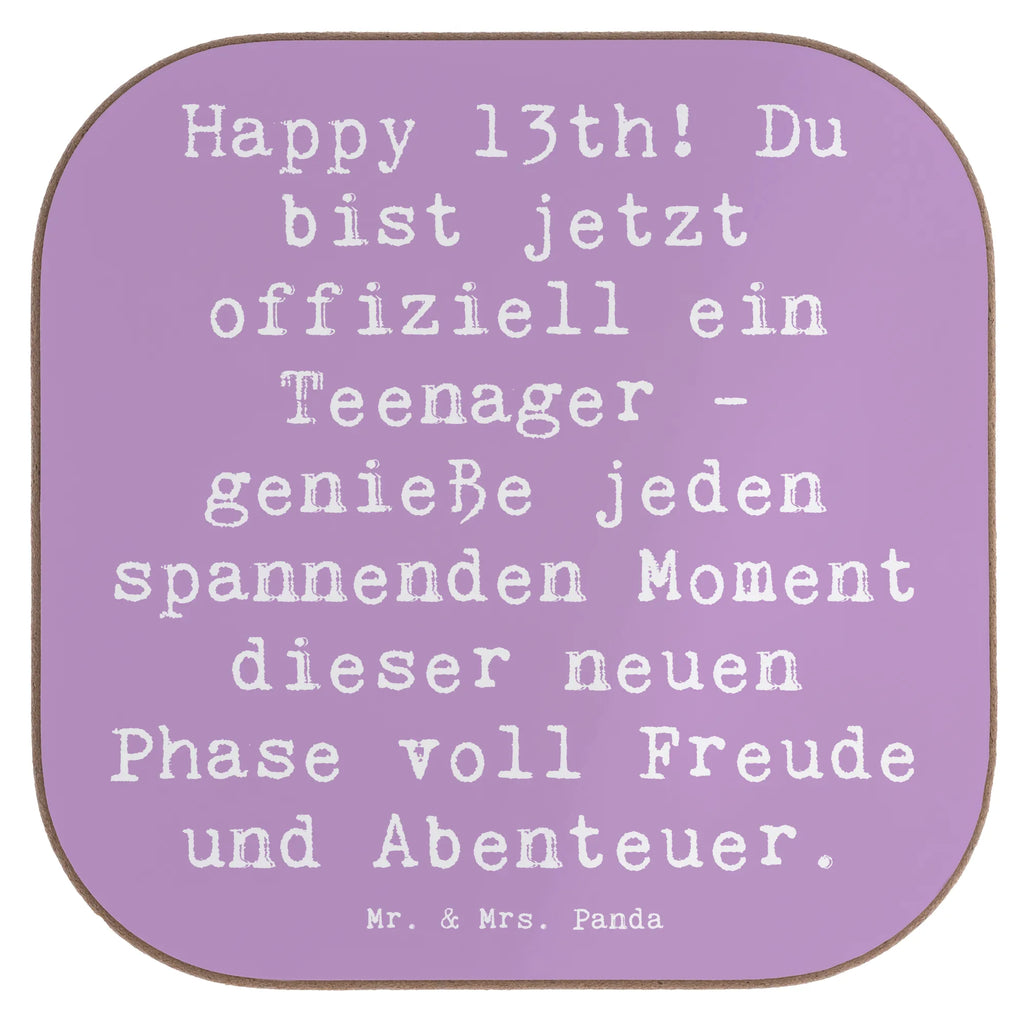 Happy 13th! Du bist jetzt offiziell ein Teenager - genieße jeden spannenden Moment dieser neuen Phase voll Freude und Abenteuer.

Mr. & Mrs. Panda